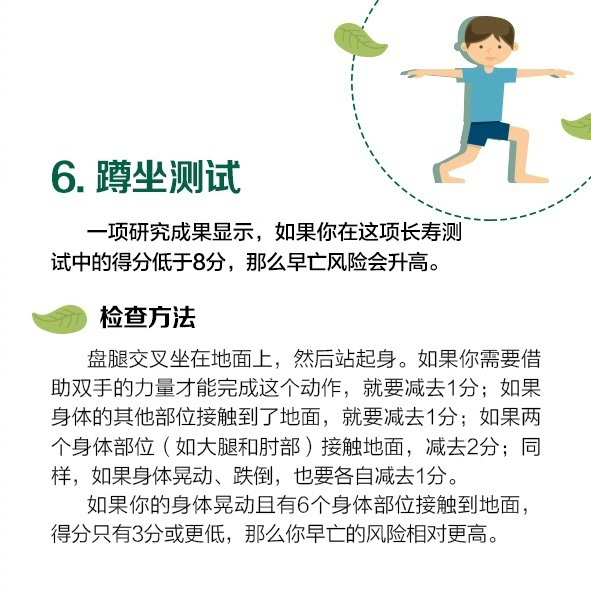 6. 蹲坐测试

一项研究成果显示，如果你在这项长寿测试中的得分低于8分，那么早亡风险会升高。

检查方法

盘腿交叉坐在地面上，然后站起身。如果你需要借助双手的力量才能完成这个动作，就要减去1分；如果身体的其他部位接触到了地面，就要减去1分；如果两个身体部位（如大腿和肘部）接触地面，减去2分；同样，如果身体晃动、跌倒，也要各自减去1分。

如果你的身体晃动且有6个身体部位接触到地面，得分只有3分或更低，那么你早亡的风险相对更高。